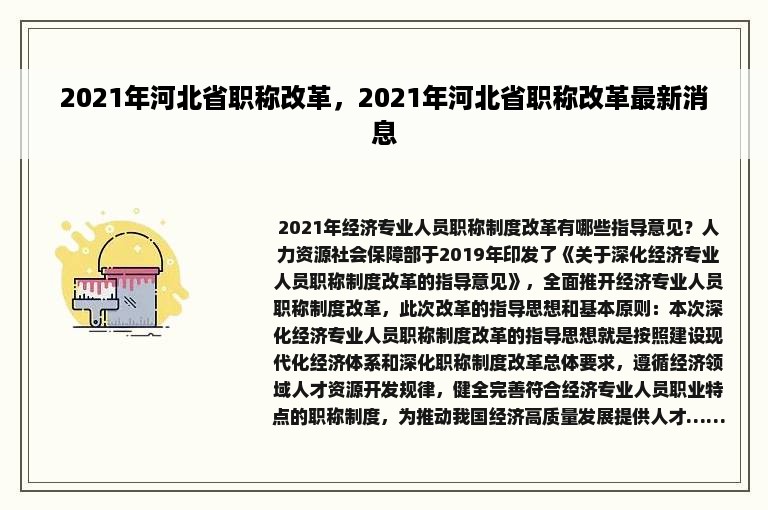 2021年河北省职称改革，2021年河北省职称改革最新消息

2021年经济专业人员职称制度改革有哪些指导意见？人力资源社会保障部于2019年印发了《关于深化经济专业人员职称制度改革的指导意见》，全面推开经济专业人员职称制度改革，此次改革的指导思想和基本原则：本次深化经济专业人员职称制度改革的指导思想就是按照建设现代化经济体系和深化职称制度改革总体要求，遵循经济领域人才资源开发规律，健全完善符合经济专业人员职业特点的职称制度，为推动我国经济高质量发展提供人才......